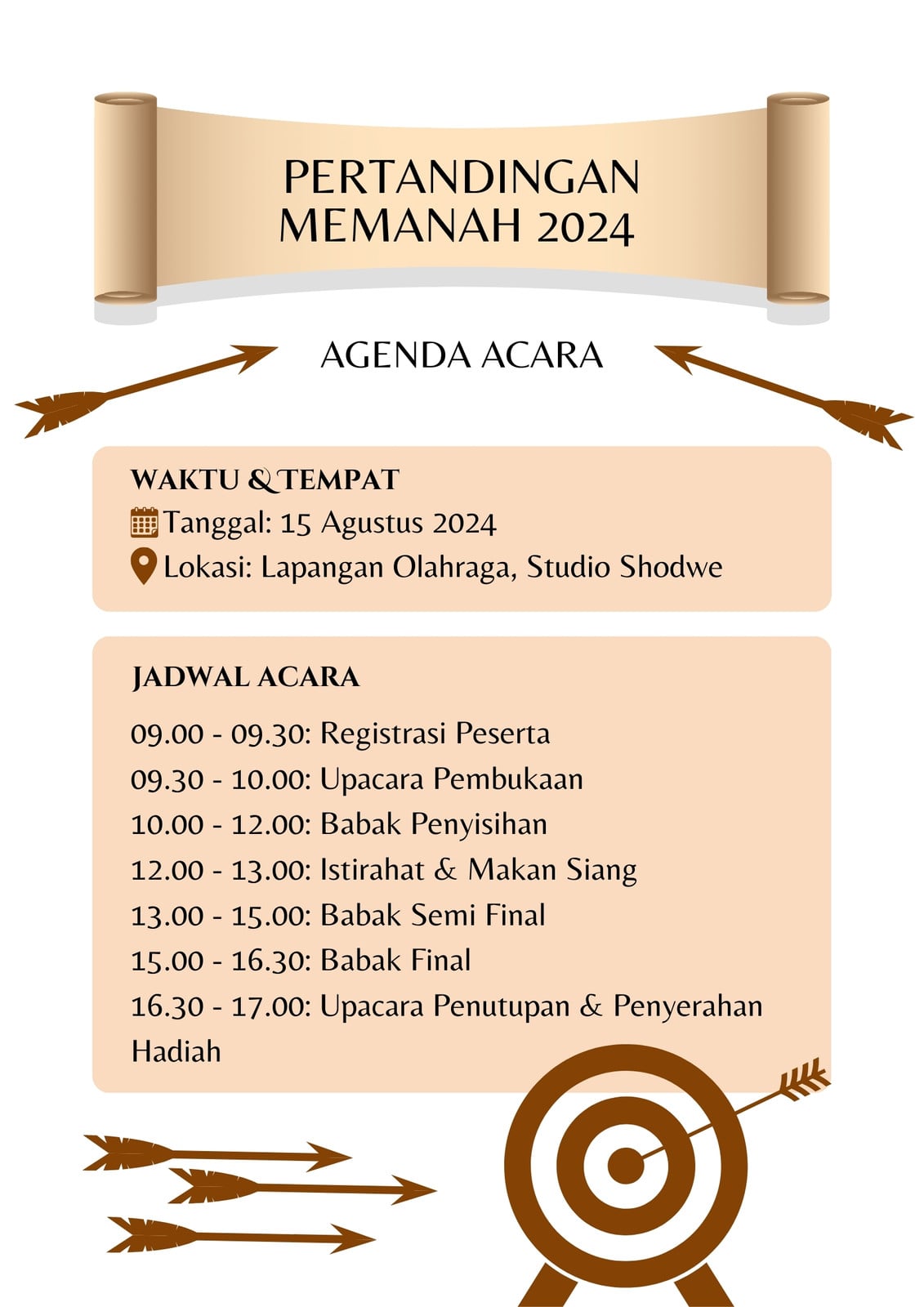 PERTANDINGAN MEMANAH 2024

AGENDA ACARA

WAKTU & TEMPAT
Tanggal: 15 Agustus 2024
Lokasi: Lapangan Olahraga, Studio Shodwe

JADWAL ACARA
09.00 - 09.30: Registrasi Peserta
09.30 - 10.00: Upacara Pembukaan
10.00 - 12.00: Babak Penyisihan
12.00 - 13.00: Istirahat & Makan Siang
13.00 - 15.00: Babak Semi Final
15.00 - 16.30: Babak Final
16.30 - 17.00: Upacara Penutupan & Penyerahan Hadiah